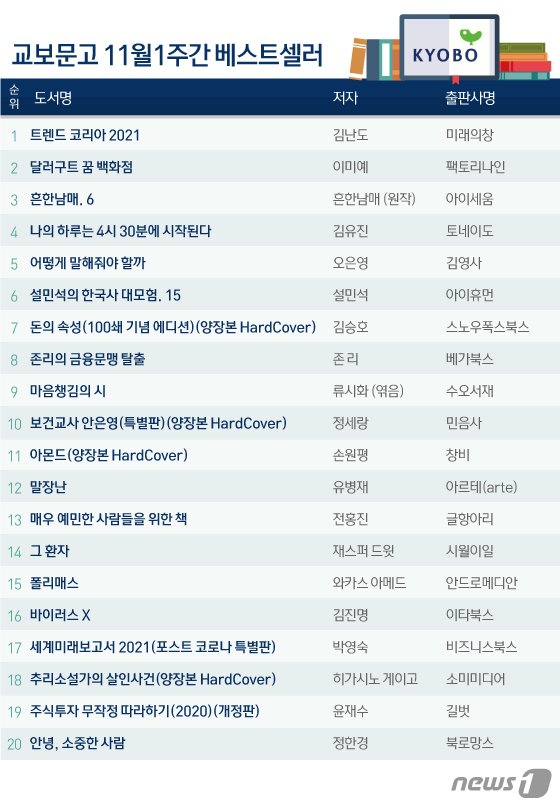 교보문고 11월1주간 베스트셀러

KYOBO

| 순위 | 도서명 | 저자 | 출판사명 |
|---|---|---|---|
| 1 | 트렌드 코리아 2021 | 김난도 | 미래의창 |
| 2 | 달러구트 꿈 백화점 | 이미예 | 팩토리나인 |
| 3 | 흔한남매. 6 | 흔한남매 (원작) | 아이세움 |
| 4 | 나의 하루는 4시 30분에 시작된다 | 김유진 | 토네이도 |
| 5 | 어떻게 말해줘야 할까 | 오은영 | 김영사 |
| 6 | 설민석의 한국사 대모험. 15 | 설민석 | 아이휴먼 |
| 7 | 돈의 속성(100쇄 기념 에디션)(양장본 HardCover) | 김승호 | 스노우폭스북스 |
| 8 | 존리의 금융문맹 탈출 | 존 리 | 베가북스 |
| 9 | 마음챙김의 시 | 류시화 (엮음) | 수오서재 |
| 10 | 보건교사 안은영(특별판)(양장본 HardCover) | 정세랑 | 민음사 |
| 11 | 아몬드(양장본 HardCover) | 손원평 | 창비 |
| 12 | 말장난 | 유병재 | 아르테(arte) |
| 13 | 매우 예민한 사람들을 위한 책 | 전홍진 | 글항아리 |
| 14 | 그 환자 | 재스퍼 드윗 | 시월이일 |
| 15 | 폴리매스 | 와카스 아메드 | 안드로메디안 |
| 16 | 바이러스 X | 김진명 | 이타북스 |
| 17 | 세계미래보고서 2021(포스트 코로나 특별판) | 박영숙 | 비즈니스북스 |
| 18 | 추리소설가의 살인사건(양장본 HardCover) | 히가시노 게이고 | 소미미디어 |
| 19 | 주식투자 무작정 따라하기(2020)(개정판) | 윤재수 | 길벗 |
| 20 | 안녕, 소중한 사람 | 정한경 | 북로망스 |

news1